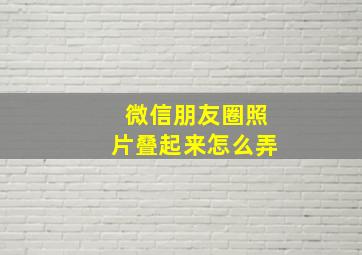 微信朋友圈照片叠起来怎么弄